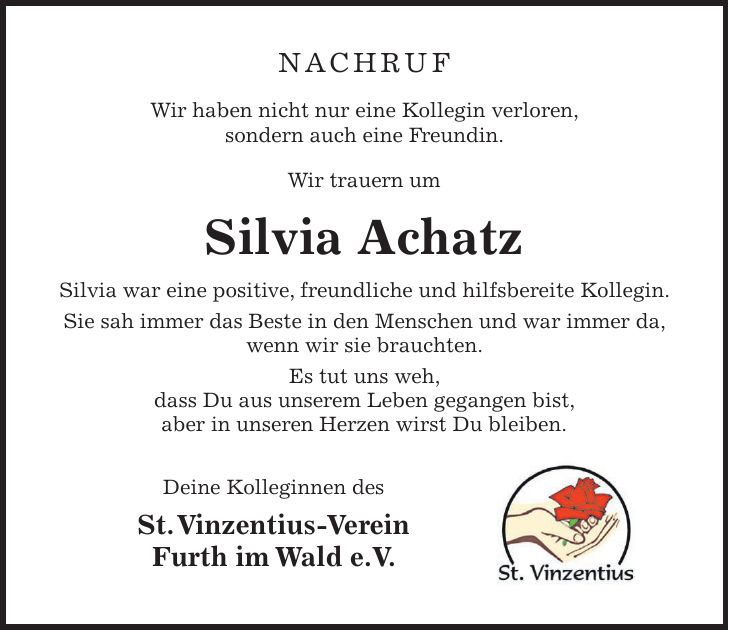 NACHRUF

Wir haben nicht nur eine Kollegin verloren,
sondern auch eine Freundin.

Wir trauern um

Silvia Achatz

Silvia war eine positive, freundliche und hilfsbereite Kollegin.

Sie sah immer das Beste in den Menschen und war immer da, wenn wir sie brauchten.

Es tut uns weh,
dass Du aus unserem Leben gegangen bist,
aber in unseren Herzen wirst Du bleiben.

Deine Kolleginnen des

St. Vinzentius-Verein
Furth im Wald e.V.

St. Vinzentius